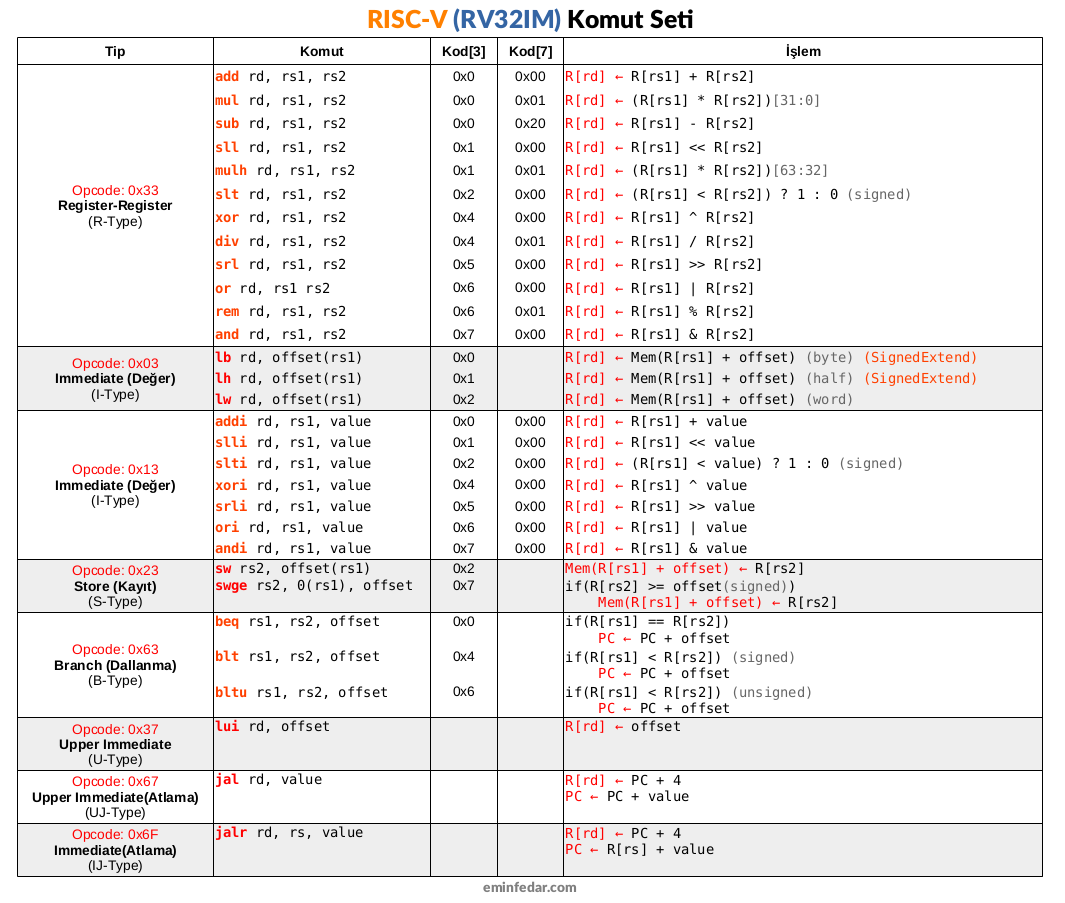 RISC-V (RV32IM) Komut Seti

| Tip | Komut | Kod[3] | Kod[7] | İşlem |
|---|---|---|---|---|
| Opcode: 0x33 Register-Register (R-Type) | add rd, rs1, rs2 | 0x0 | 0x00 | R[rd] ← R[rs1] + R[rs2] |
| | mul rd, rs1, rs2 | 0x0 | 0x01 | R[rd] ← (R[rs1] * R[rs2])[31:0] |
| | sub rd, rs1, rs2 | 0x0 | 0x20 | R[rd] ← R[rs1] - R[rs2] |
| | sll rd, rs1, rs2 | 0x1 | 0x00 | R[rd] ← R[rs1] << R[rs2] |
| | mulh rd, rs1, rs2 | 0x1 | 0x01 | R[rd] ← (R[rs1] * R[rs2])[63:32] |
| | slt rd, rs1, rs2 | 0x2 | 0x00 | R[rd] ← (R[rs1] < R[rs2]) ? 1 : 0 (signed) |
| | xor rd, rs1, rs2 | 0x4 | 0x00 | R[rd] ← R[rs1] ^ R[rs2] |
| | div rd, rs1, rs2 | 0x4 | 0x01 | R[rd] ← R[rs1] / R[rs2] |
| | srl rd, rs1, rs2 | 0x5 | 0x00 | R[rd] ← R[rs1] >> R[rs2] |
| | or rd, rs1 rs2 | 0x6 | 0x00 | R[rd] ← R[rs1] \| R[rs2] |
| | rem rd, rs1, rs2 | 0x6 | 0x01 | R[rd] ← R[rs1] % R[rs2] |
| | and rd, rs1, rs2 | 0x7 | 0x00 | R[rd] ← R[rs1] & R[rs2] |
| Opcode: 0x03 Immediate (Değer) (I-Type) | lb rd, offset(rs1) | 0x0 | | R[rd] ← Mem(R[rs1] + offset) (byte) (SignedExtend) |
| | lh rd, offset(rs1) | 0x1 | | R[rd] ← Mem(R[rs1] + offset) (half) (SignedExtend) |
| | lw rd, offset(rs1) | 0x2 | | R[rd] ← Mem(R[rs1] + offset) (word) |
| Opcode: 0x13 Immediate (Değer) (I-Type) | addi rd, rs1, value | 0x0 | 0x00 | R[rd] ← R[rs1] + value |
| | slli rd, rs1, value | 0x1 | 0x00 | R[rd] ← R[rs1] << value |
| | slti rd, rs1, value | 0x2 | 0x00 | R[rd] ← (R[rs1] < value) ? 1 : 0 (signed) |
| | xori rd, rs1, value | 0x4 | 0x00 | R[rd] ← R[rs1] ^ value |
| | srli rd, rs1, value | 0x5 | 0x00 | R[rd] ← R[rs1] >> value |
| | ori rd, rs1, value | 0x6 | 0x00 | R[rd] ← R[rs1] \| value |
| | andi rd, rs1, value | 0x7 | 0x00 | R[rd] ← R[rs1] & value |
| Opcode: 0x23 Store (Kayıt) (S-Type) | sw rs2, offset(rs1) | 0x2 | | Mem(R[rs1] + offset) ← R[rs2] |
| | swge rs2, 0(rs1), offset | 0x7 | | if(R[rs2] >= offset(signed)) Mem(R[rs1] + offset) ← R[rs2] |
| Opcode: 0x63 Branch (Dallanma) (B-Type) | beq rs1, rs2, offset | 0x0 | | if(R[rs1] == R[rs2]) PC ← PC + offset |
| | blt rs1, rs2, offset | 0x4 | | if(R[rs1] < R[rs2]) (signed) PC ← PC + offset |
| | bltu rs1, rs2, offset | 0x6 | | if(R[rs1] < R[rs2]) (unsigned) PC ← PC + offset |
| Opcode: 0x37 Upper Immediate (U-Type) | lui rd, offset | | | R[rd] ← offset |
| Opcode: 0x67 Upper Immediate(Atlama) (UJ-Type) | jal rd, value | | | R[rd] ← PC + 4 PC ← PC + value |
| Opcode: 0x6F Immediate(Atlama) (IJ-Type) | jalr rd, rs, value | | | R[rd] ← PC + 4 PC ← R[rs] + value |

eminfedar.com